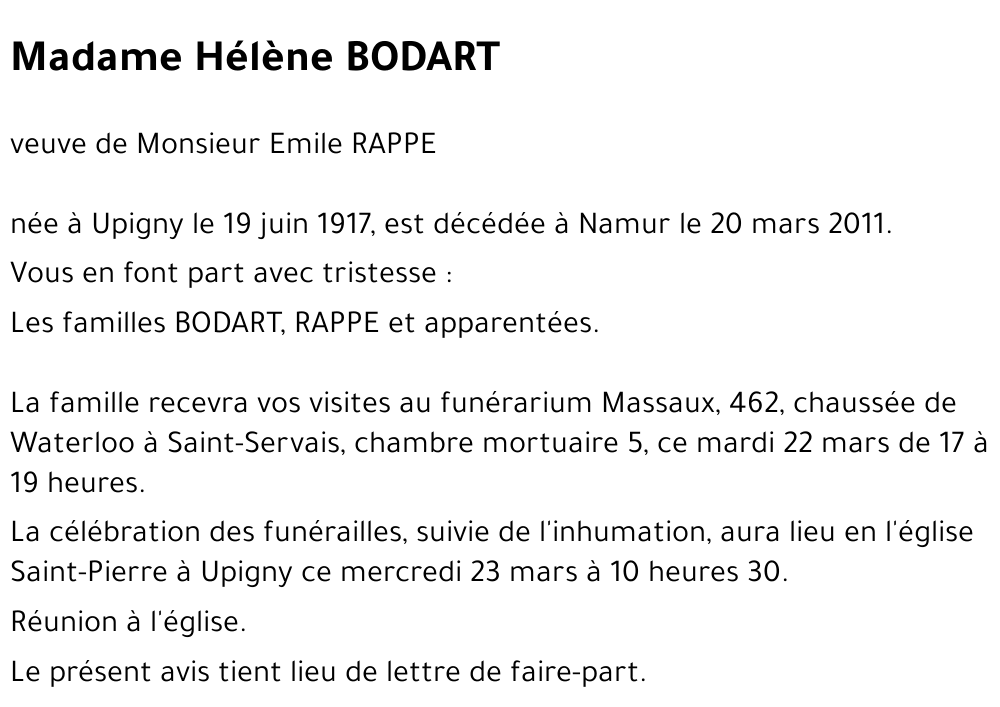 Madame Hélène BODART

veuve de Monsieur Emile RAPPE

née à Upigny le 19 juin 1917, est décédée à Namur le 20 mars 2011.

Vous en font part avec tristesse :

Les familles BODART, RAPPE et apparentées.

La famille recevra vos visites au funérarium Massaux, 462, chaussée de Waterloo à Saint-Servais, chambre mortuaire 5, ce mardi 22 mars de 17 à 19 heures.

La célébration des funérailles, suivie de l'inhumation, aura lieu en l'église Saint-Pierre à Upigny ce mercredi 23 mars à 10 heures 30.

Réunion à l'église.

Le présent avis tient lieu de lettre de faire-part.